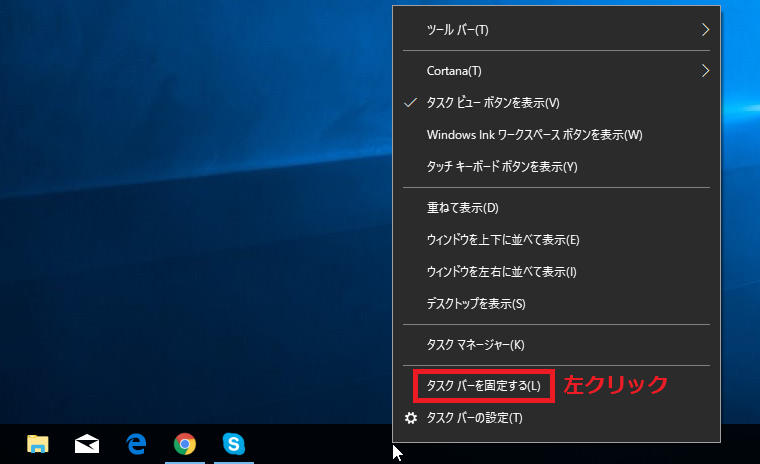 ツール バー(T)

Cortana(T)

タスク ビュー ボタンを表示(V)

Windows Ink ワークスペース ボタンを表示(W)

タッチ キーボード ボタンを表示(Y)

重ねて表示(D)

ウィンドウを上下に並べて表示(E)

ウィンドウを左右に並べて表示(I)

デスクトップを表示(S)

タスク マネージャー(K)

タスク バーを固定する(L)

左クリック

タスク バーの設定(T)